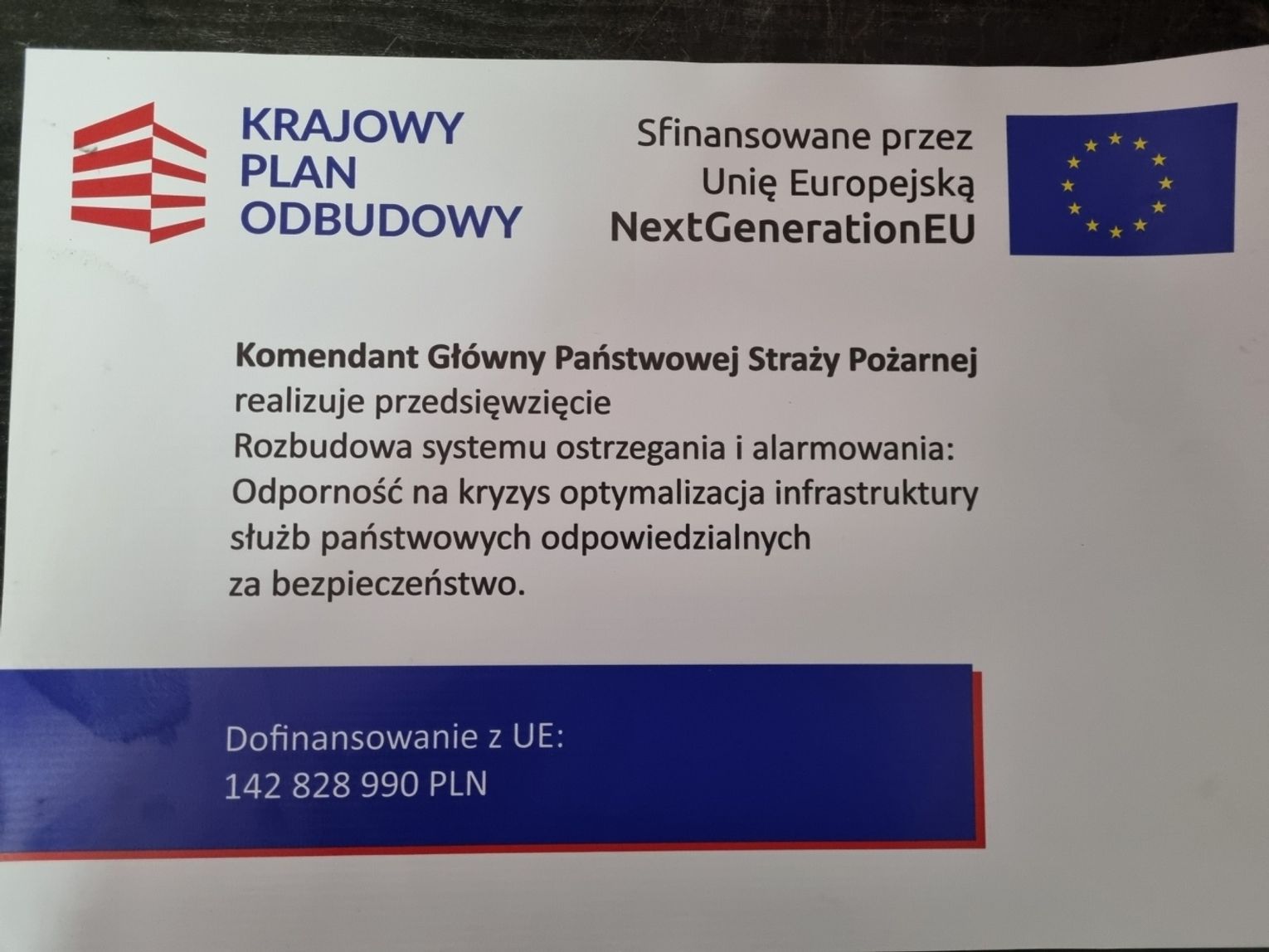 KRAJOWY
PLAN
ODBUDOWY

Sfinansowane przez
Unię Europejską
NextGenerationEU

Komendant Główny Państwowej Straży Pożarnej
realizuje przedsięwzięcie
Rozbudowa systemu ostrzegania i alarmowania:
Odporność na kryzys optymalizacja infrastruktury
służb państwowych odpowiedzialnych
za bezpieczeństwo.

Dofinansowanie z UE:
142 828 990 PLN